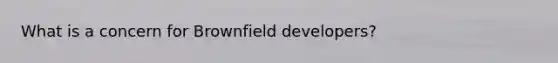 What is a concern for Brownfield developers?